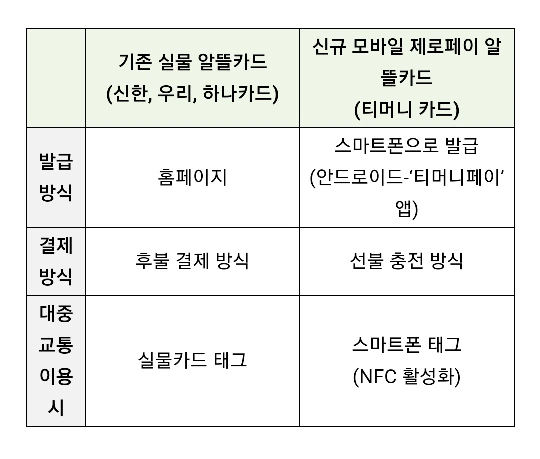 | | 기존 실물 알뜰카드 (신한, 우리, 하나카드) | 신규 모바일 제로페이 알뜰카드 (티머니 카드) |
|---|---|---|
| 발급 방식 | 홈페이지 | 스마트폰으로 발급 (안드로이드-'티머니페이' 앱) |
| 결제 방식 | 후불 결제 방식 | 선불 충전 방식 |
| 대중 교통 이용 시 | 실물카드 태그 | 스마트폰 태그 (NFC 활성화) |